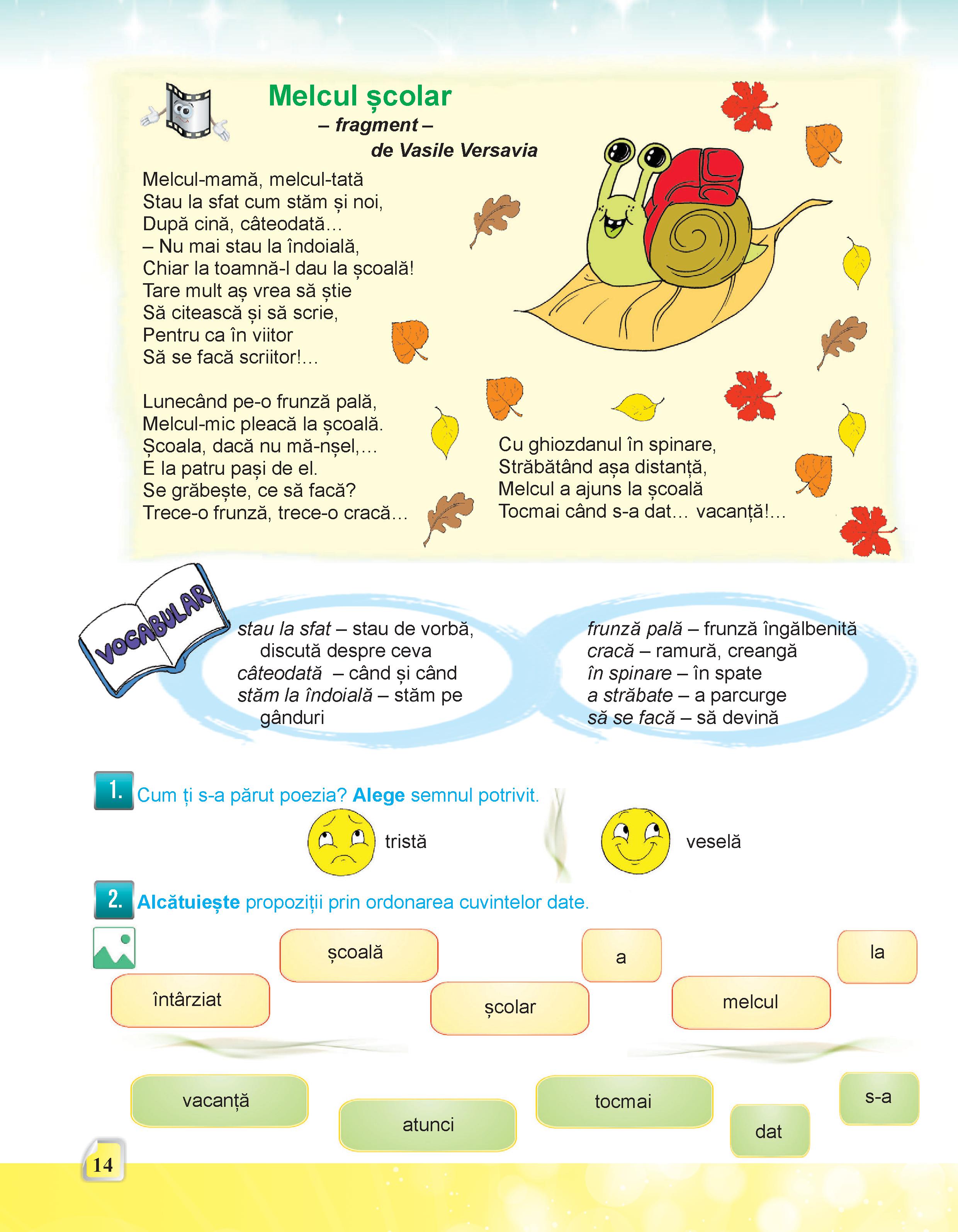 Melcul școlar
– fragment –
de Vasile Versavia

Melcul-mamă, melcul-tată
Stau la sfat cum stăm și noi,
După cină, câteodată...
– Nu mai stau la îndoială,
Chiar la toamnă-l dau la școală!
Tare mult aș vrea să știe
Să citească și să scrie,
Pentru ca în viitor
Să se facă scriitor!...

Lunecând pe-o frunză pală,
Melcul-mic pleacă la școală.
Școala, dacă nu mă-nșel,...
E la patru pași de el.
Se grăbește, ce să facă?
Trece-o frunză, trece-o cracă...

Cu ghiozdanul în spinare,
Străbătând așa distanță,
Melcul a ajuns la școală
Tocmai când s-a dat... vacanță!...

VOCABULAR

stau la sfat – stau de vorbă, discută despre ceva
câteodată – când și când
stăm la îndoială – stăm pe gânduri

frunză pală – frunză îngălbenită
cracă – ramură, creangă
în spinare – în spate
a străbate – a parcurge
să se facă – să devină

1. Cum ți s-a părut poezia? Alege semnul potrivit.
tristă
veselă

2. Alcătuiește propoziții prin ordonarea cuvintelor date.

școală
a
la
întârziat
școlar
melcul

vacanță
atunci
tocmai
dat
s-a

14